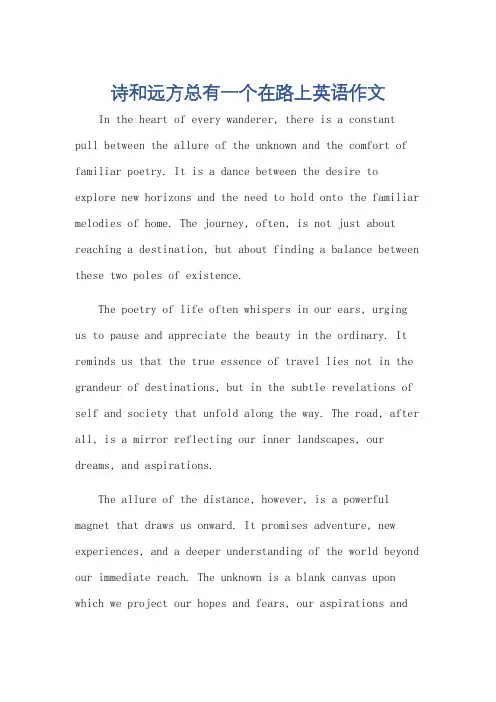 诗和远方总有一个在路上英语作文

In the heart of every wanderer, there is a constant pull between the allure of the unknown and the comfort of familiar poetry. It is a dance between the desire to explore new horizons and the need to hold onto the familiar melodies of home. The journey, often, is not just about reaching a destination, but about finding a balance between these two poles of existence.

The poetry of life often whispers in our ears, urging us to pause and appreciate the beauty in the ordinary. It reminds us that the true essence of travel lies not in the grandeur of destinations, but in the subtle revelations of self and society that unfold along the way. The road, after all, is a mirror reflecting our inner landscapes, our dreams, and aspirations.

The allure of the distance, however, is a powerful magnet that draws us onward. It promises adventure, new experiences, and a deeper understanding of the world beyond our immediate reach. The unknown is a blank canvas upon which we project our hopes and fears, our aspirations and